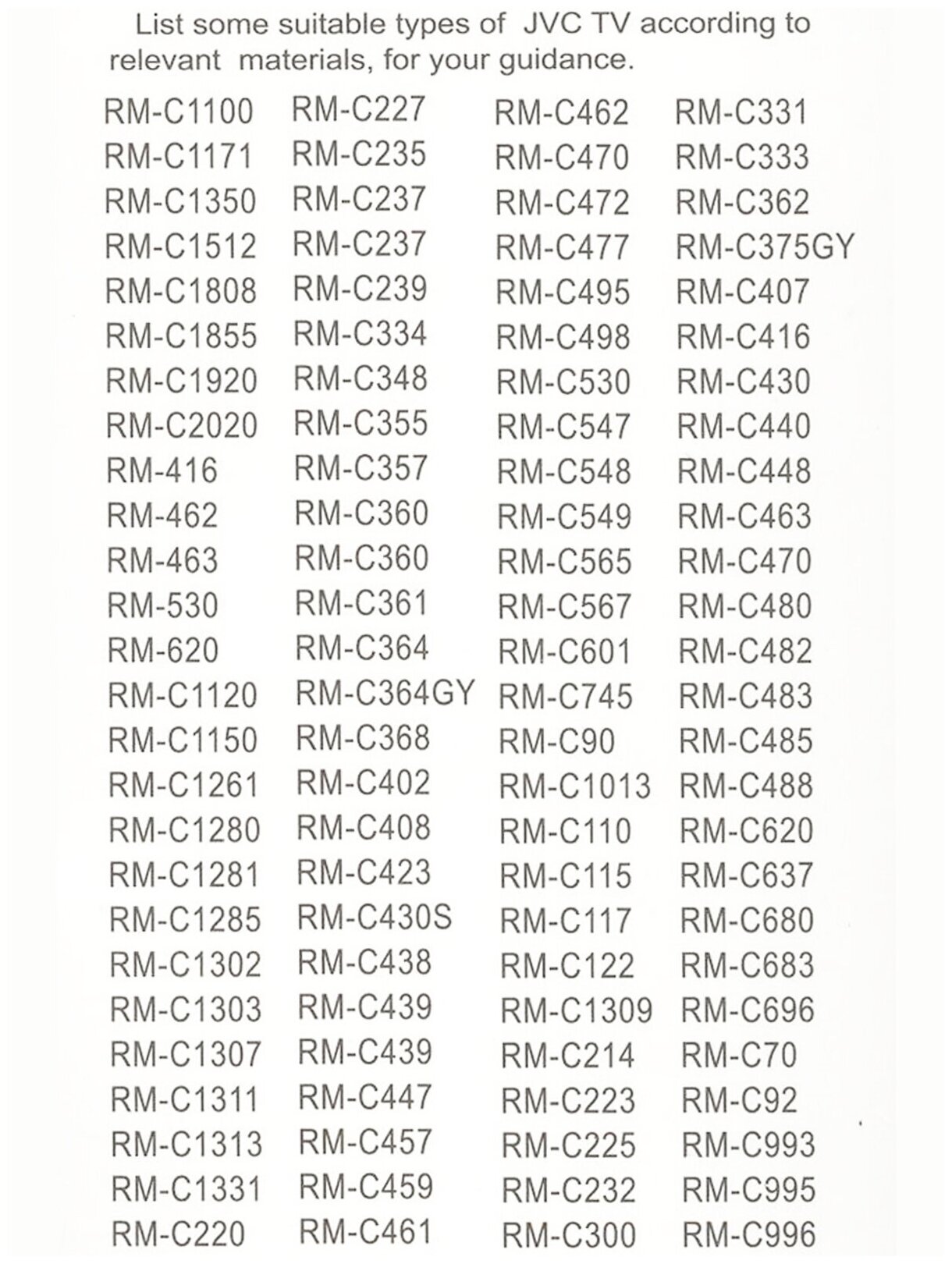 List some suitable types of JVC TV according to relevant materials, for your guidance.

RM-C1100
RM-C1171
RM-C1350
RM-C1512
RM-C1808
RM-C1855
RM-C1920
RM-C2020
RM-416
RM-462
RM-463
RM-530
RM-620
RM-C1120
RM-C1150
RM-C1261
RM-C1280
RM-C1281
RM-C1285
RM-C1302
RM-C1303
RM-C1307
RM-C1311
RM-C1313
RM-C1331
RM-C220

RM-C227
RM-C235
RM-C237
RM-C237
RM-C239
RM-C334
RM-C348
RM-C355
RM-C357
RM-C360
RM-C360
RM-C361
RM-C364
RM-C364GY
RM-C368
RM-C402
RM-C408
RM-C423
RM-C430S
RM-C438
RM-C439
RM-C439
RM-C447
RM-C457
RM-C459
RM-C461

RM-C462
RM-C470
RM-C472
RM-C477
RM-C495
RM-C498
RM-C530
RM-C547
RM-C548
RM-C549
RM-C565
RM-C567
RM-C601
RM-C745
RM-C90
RM-C1013
RM-C110
RM-C115
RM-C117
RM-C122
RM-C1309
RM-C214
RM-C223
RM-C225
RM-C232
RM-C300

RM-C331
RM-C333
RM-C362
RM-C375GY
RM-C407
RM-C416
RM-C430
RM-C440
RM-C448
RM-C463
RM-C470
RM-C480
RM-C482
RM-C483
RM-C485
RM-C488
RM-C620
RM-C637
RM-C680
RM-C683
RM-C696
RM-C70
RM-C92
RM-C993
RM-C995
RM-C996